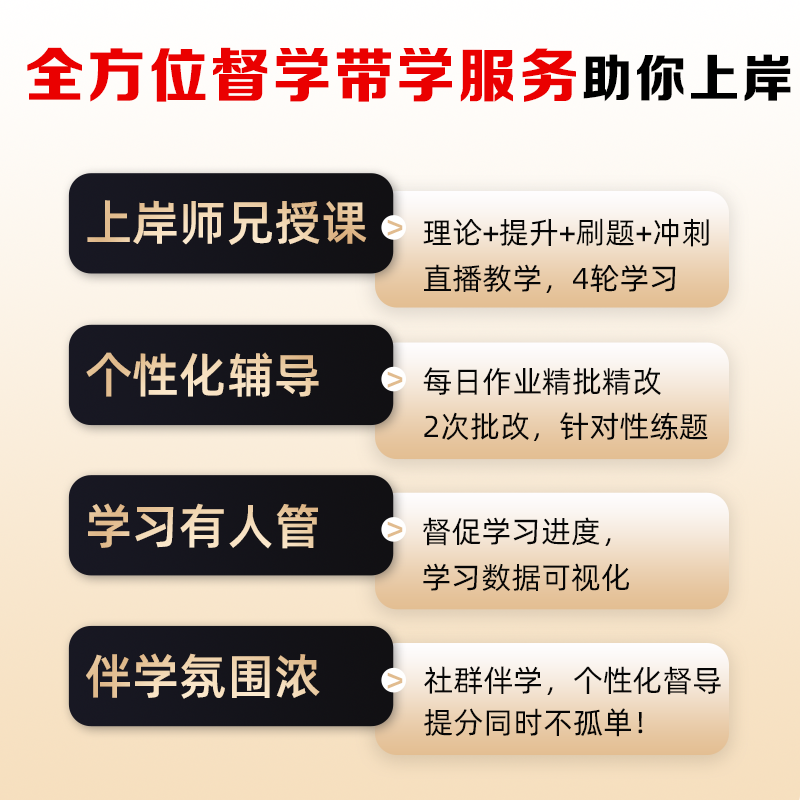 全方位督学带学服务助你上岸

上岸师兄授课
>
理论+提升+刷题+冲刺
直播教学，4轮学习

个性化辅导
>
每日作业精批精改
2次批改，针对性练题

学习有人管
>
督促学习进度，
学习数据可视化

伴学氛围浓
>
社群伴学，个性化督导
提分同时不孤单！